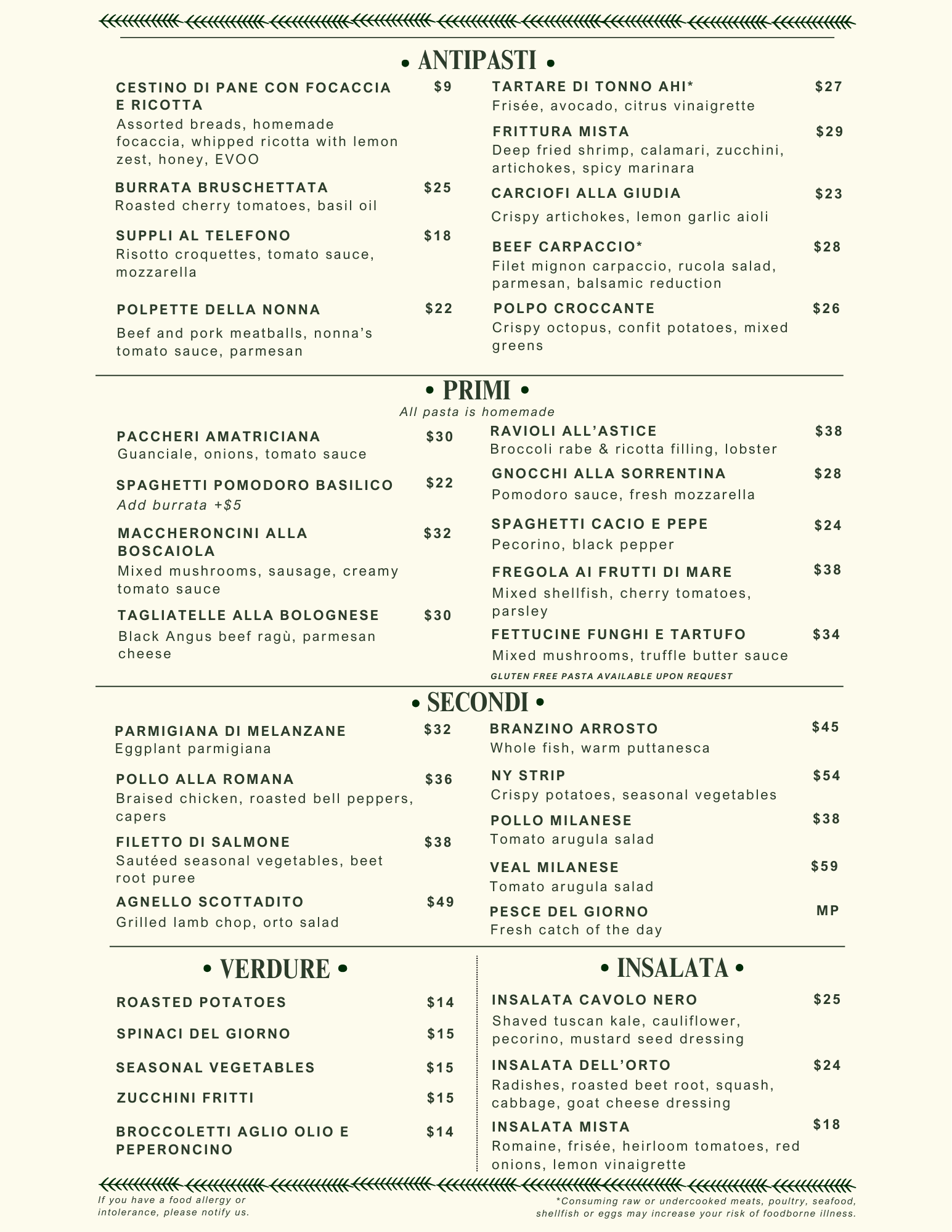 • ANTIPASTI •

CESTINO DI PANE CON FOCACCIA E RICOTTA $9
Assorted breads, homemade focaccia, whipped ricotta with lemon zest, honey, EVOO

BURRATA BRUSCHETTATA $25
Roasted cherry tomatoes, basil oil

SUPPLI AL TELEFONO $18
Risotto croquettes, tomato sauce, mozzarella

POLPETTE DELLA NONNA $22
Beef and pork meatballs, nonna's tomato sauce, parmesan

TARTARE DI TONNO AHI* $27
Frisée, avocado, citrus vinaigrette

FRITTURA MISTA $29
Deep fried shrimp, calamari, zucchini, artichokes, spicy marinara

CARCIOFI ALLA GIUDIA $23
Crispy artichokes, lemon garlic aioli

BEEF CARPACCIO* $28
Filet mignon carpaccio, rucola salad, parmesan, balsamic reduction

POLPO CROCCANTE $26
Crispy octopus, confit potatoes, mixed greens

• PRIMI •
All pasta is homemade

PACCHERI AMATRICIANA $30
Guanciale, onions, tomato sauce

SPAGHETTI POMODORO BASILICO $22
Add burrata +$5

MACCHERONCINI ALLA BOSCAIOLA $32
Mixed mushrooms, sausage, creamy tomato sauce

TAGLIATELLE ALLA BOLOGNESE $30
Black Angus beef ragù, parmesan cheese

RAVIOLI ALL'ASTICE $38
Broccoli rabe & ricotta filling, lobster

GNOCCHI ALLA SORRENTINA $28
Pomodoro sauce, fresh mozzarella

SPAGHETTI CACIO E PEPE $24
Pecorino, black pepper

FREGOLA AI FRUTTI DI MARE $38
Mixed shellfish, cherry tomatoes, parsley

FETTUCINE FUNGHI E TARTUFO $34
Mixed mushrooms, truffle butter sauce

GLUTEN FREE PASTA AVAILABLE UPON REQUEST

• SECONDI •

PARMIGIANA DI MELANZANE $32
Eggplant parmigiana

POLLO ALLA ROMANA $36
Braised chicken, roasted bell peppers, capers

FILETTO DI SALMONE $38
Sautéed seasonal vegetables, beet root puree

AGNELLO SCOTTADITO $49
Grilled lamb chop, orto salad

BRANZINO ARROSTO $45
Whole fish, warm puttanesca

NY STRIP $54
Crispy potatoes, seasonal vegetables

POLLO MILANESE $38
Tomato arugula salad

VEAL MILANESE $59
Tomato arugula salad

PESCE DEL GIORNO MP
Fresh catch of the day

• VERDURE •

ROASTED POTATOES $14
SPINACI DEL GIORNO $15
SEASONAL VEGETABLES $15
ZUCCHINI FRITTI $15
BROCCOLETTI AGLIO OLIO E PEPERONCINO $14

• INSALATA •

INSALATA CAVOLO NERO $25
Shaved tuscan kale, cauliflower, pecorino, mustard seed dressing

INSALATA DELL'ORTO $24
Radishes, roasted beet root, squash, cabbage, goat cheese dressing

INSALATA MISTA $18
Romaine, frisée, heirloom tomatoes, red onions, lemon vinaigrette

If you have a food allergy or intolerance, please notify us.

*Consuming raw or undercooked meats, poultry, seafood, shellfish or eggs may increase your risk of foodborne illness.